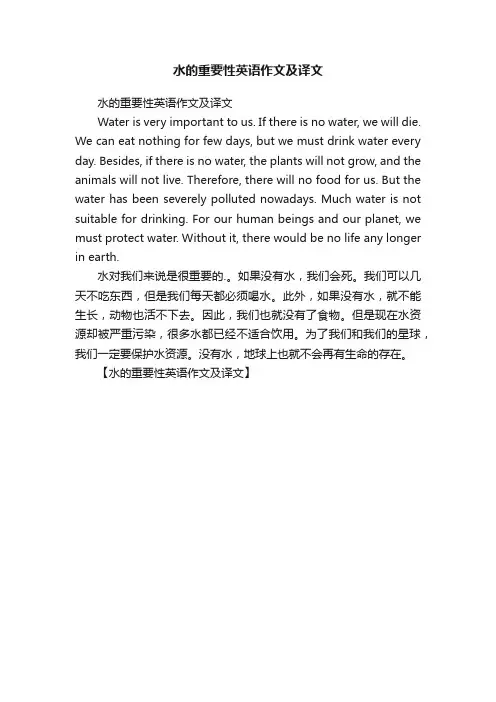 水的重要性英语作文及译文

水的重要性英语作文及译文

Water is very important to us. If there is no water, we will die. We can eat nothing for few days, but we must drink water every day. Besides, if there is no water, the plants will not grow, and the animals will not live. Therefore, there will no food for us. But the water has been severely polluted nowadays. Much water is not suitable for drinking. For our human beings and our planet, we must protect water. Without it, there would be no life any longer in earth.

水对我们来说是很重要的.。如果没有水，我们会死。我们可以几天不吃东西，但是我们每天都必须喝水。此外，如果没有水，就不能生长，动物也活不下去。因此，我们也就没有了食物。但是现在水资源却被严重污染，很多水都已经不适合饮用。为了我们和我们的星球，我们一定要保护水资源。没有水，地球上也就不会再有生命的存在。

【水的重要性英语作文及译文】